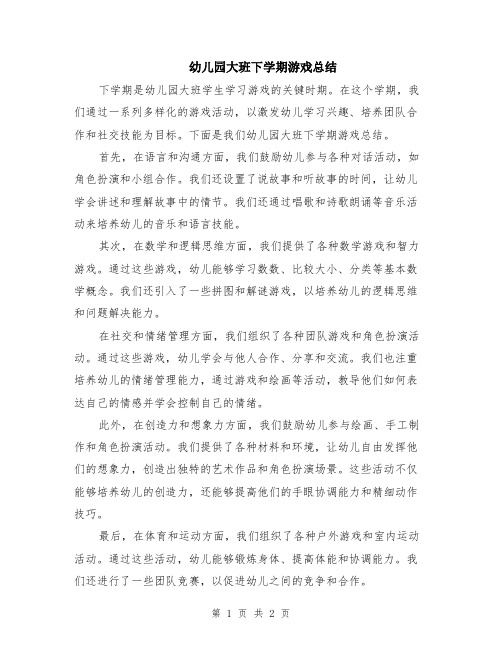 幼儿园大班下学期游戏总结

下学期是幼儿园大班学生学习游戏的关键时期。在这个学期，我们通过一系列多样化的游戏活动，以激发幼儿学习兴趣、培养团队合作和社交技能为目标。下面是我们幼儿园大班下学期游戏总结。

首先，在语言和沟通方面，我们鼓励幼儿参与各种对话活动，如角色扮演和小组合作。我们还设置了说故事和听故事的时间，让幼儿学会讲述和理解故事中的情节。我们还通过唱歌和诗歌朗诵等音乐活动来培养幼儿的音乐和语言技能。

其次，在数学和逻辑思维方面，我们提供了各种数学游戏和智力游戏。通过这些游戏，幼儿能够学习数数、比较大小、分类等基本数学概念。我们还引入了一些拼图和解谜游戏，以培养幼儿的逻辑思维和问题解决能力。

在社交和情绪管理方面，我们组织了各种团队游戏和角色扮演活动。通过这些游戏，幼儿学会与他人合作、分享和交流。我们也注重培养幼儿的情绪管理能力，通过游戏和绘画等活动，教导他们如何表达自己的情感并学会控制自己的情绪。

此外，在创造力和想象力方面，我们鼓励幼儿参与绘画、手工制作和角色扮演活动。我们提供了各种材料和环境，让幼儿自由发挥他们的想象力，创造出独特的艺术作品和角色扮演场景。这些活动不仅能够培养幼儿的创造力，还能够提高他们的手眼协调能力和精细动作技巧。

最后，在体育和运动方面，我们组织了各种户外游戏和室内运动活动。通过这些活动，幼儿能够锻炼身体、提高体能和协调能力。我们还进行了一些团队竞赛，以促进幼儿之间的竞争和合作。

第 1 页 共 2 页